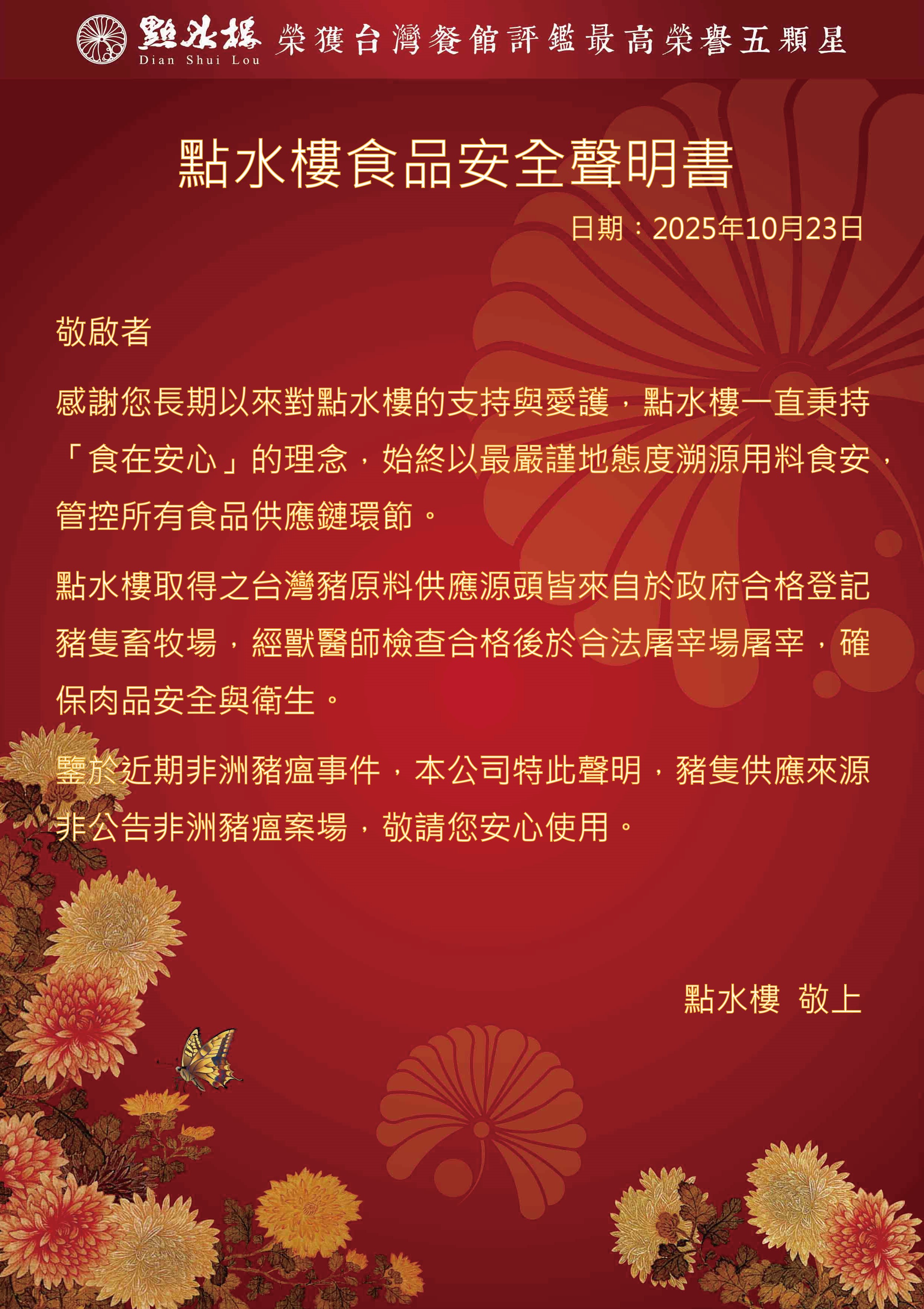 點水樓
Dian Shui Lou
榮獲台灣餐館評鑑最高榮譽五顆星

點水樓食品安全聲明書

日期：2025年10月23日

敬啟者

感謝您長期以來對點水樓的支持與愛護，點水樓一直秉持「食在安心」的理念，始終以最嚴謹地態度溯源用料食安，管控所有食品供應鏈環節。

點水樓取得之台灣豬原料供應源頭皆來自於政府合格登記豬隻畜牧場，經獸醫師檢查合格後於合法屠宰場屠宰，確保肉品安全與衛生。

鑒於近期非洲豬瘟事件，本公司特此聲明，豬隻供應來源非公告非洲豬瘟案場，敬請您安心使用。

點水樓 敬上